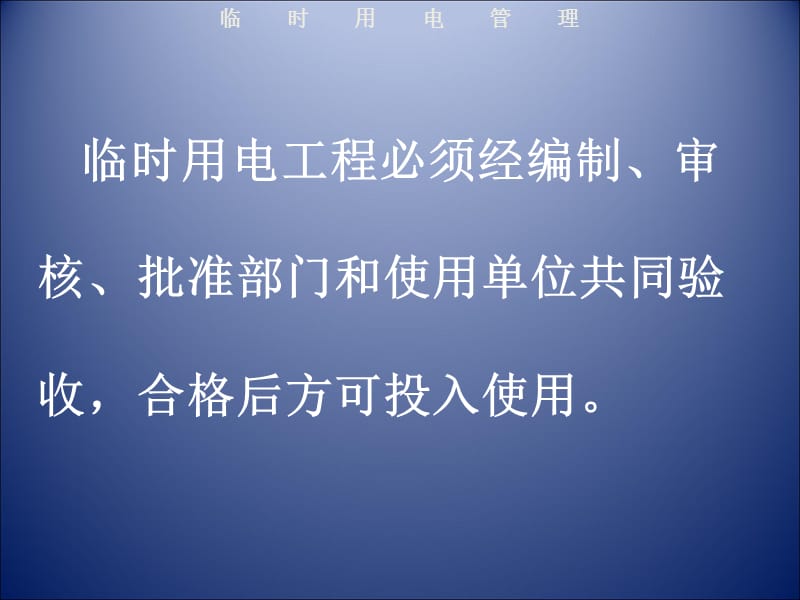 临 时 用 电 管 理

临时用电工程必须经编制、审核、批准部门和使用单位共同验收，合格后方可投入使用。